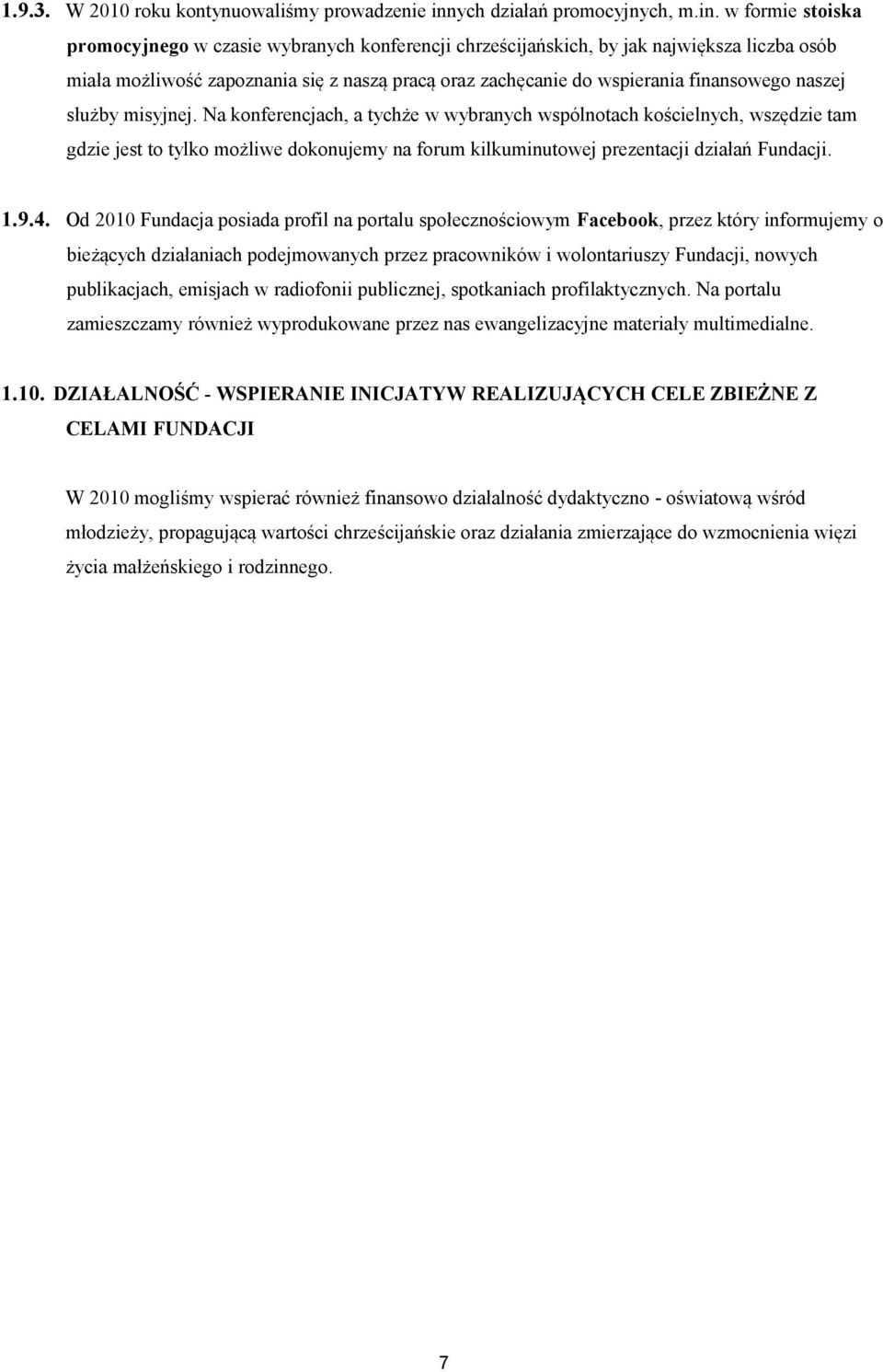 1.9.3. W 2010 roku kontynuowaliśmy prowadzenie innych działań promocyjnych, m.in. w formie stoiska promocyjnego w czasie wybranych konferencji chrześcijańskich, by jak największa liczba osób miała możliwość zapoznania się z naszą pracą oraz zachęcanie do wspierania finansowego naszej służby misyjnej. Na konferencjach, a tychże w wybranych wspólnotach kościelnych, wszędzie tam gdzie jest to tylko możliwe dokonujemy na forum kilkuminutowej prezentacji działań Fundacji.

1.9.4. Od 2010 Fundacja posiada profil na portalu społecznościowym Facebook, przez który informujemy o bieżących działaniach podejmowanych przez pracowników i wolontariuszy Fundacji, nowych publikacjach, emisjach w radiofonii publicznej, spotkaniach profilaktycznych. Na portalu zamieszczamy również wyprodukowane przez nas ewangelizacyjne materiały multimedialne.

1.10. DZIAŁALNOŚĆ - WSPIERANIE INICJATYW REALIZUJĄCYCH CELE ZBIEŻNE Z CELAMI FUNDACJI

W 2010 mogliśmy wspierać również finansowo działalność dydaktyczno - oświatową wśród młodzieży, propagującą wartości chrześcijańskie oraz działania zmierzające do wzmocnienia więzi życia małżeńskiego i rodzinnego.

7